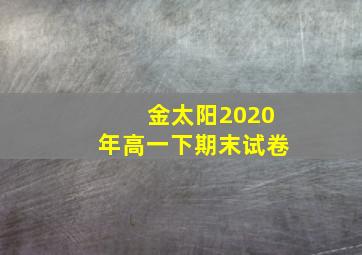 金太阳2020年高一下期末试卷